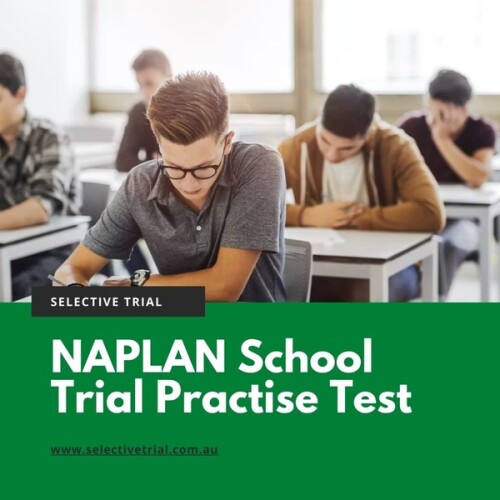 SELECTIVE TRIAL

NAPLAN School Trial Practise Test

www.selectivetrial.com.au